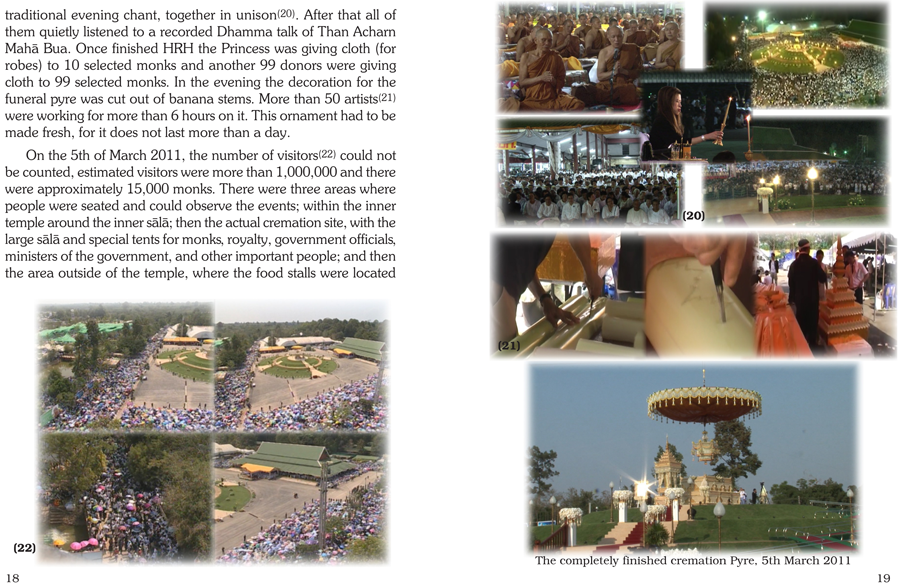 traditional evening chant, together in unison$^{(20)}$. After that all of them quietly listened to a recorded Dhamma talk of Than Acharn Mahā Bua. Once finished HRH the Princess was giving cloth (for robes) to 10 selected monks and another 99 donors were giving cloth to 99 selected monks. In the evening the decoration for the funeral pyre was cut out of banana stems. More than 50 artists$^{(21)}$ were working for more than 6 hours on it. This ornament had to be made fresh, for it does not last more than a day.

On the 5th of March 2011, the number of visitors$^{(22)}$ could not be counted, estimated visitors were more than 1,000,000 and there were approximately 15,000 monks. There were three areas where people were seated and could observe the events; within the inner temple around the inner sālā; then the actual cremation site, with the large sālā and special tents for monks, royalty, government officials, ministers of the government, and other important people; and then the area outside of the temple, where the food stalls were located

(22)

18

(20)

(21)

The completely finished cremation Pyre, 5th March 2011

19